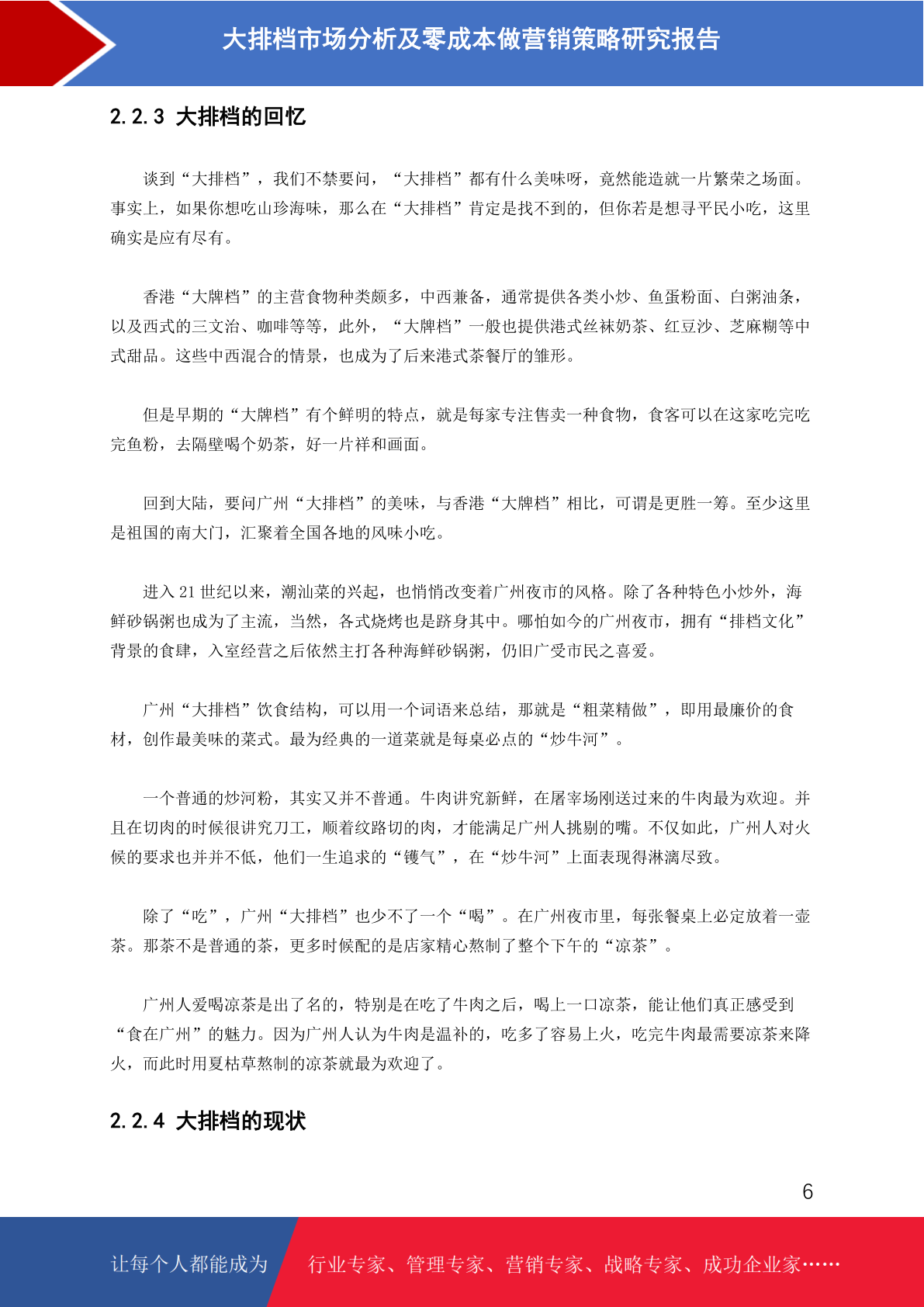 大排档市场分析及零成本做营销策略研究报告

2.2.3 大排档的回忆

谈到“大排档”，我们不禁要问，“大排档”都有什么美味呀，竟然能造就一片繁荣之场面。事实上，如果你想吃山珍海味，那么在“大排档”肯定是找不到的，但你若是想寻平民小吃，这里确实是应有尽有。

香港“大牌档”的主营食物种类颇多，中西兼备，通常提供各类小炒、鱼蛋粉面、白粥油条，以及西式的三文治、咖啡等等，此外，“大牌档”一般也提供港式丝袜奶茶、红豆沙、芝麻糊等中式甜品。这些中西混合的情景，也成为了后来港式茶餐厅的雏形。

但是早期的“大牌档”有个鲜明的特点，就是每家专注售卖一种食物，食客可以在这家吃完吃完鱼粉，去隔壁喝个奶茶，好一片祥和画面。

回到大陆，要问广州“大排档”的美味，与香港“大牌档”相比，可谓是更胜一筹。至少这里是祖国的南大门，汇聚着全国各地的风味小吃。

进入 21 世纪以来，潮汕菜的兴起，也悄悄改变着广州夜市的风格。除了各种特色小炒外，海鲜砂锅粥也成为了主流，当然，各式烧烤也是跻身其中。哪怕如今的广州夜市，拥有“排档文化”背景的食肆，入室经营之后依然主打各种海鲜砂锅粥，仍旧广受市民之喜爱。

广州“大排档”饮食结构，可以用一个词语来总结，那就是“粗菜精做”，即用最廉价的食材，创作最美味的菜式。最为经典的一道菜就是每桌必点的“炒牛河”。

一个普通的炒河粉，其实又并不普通。牛肉讲究新鲜，在屠宰场刚送过来的牛肉最为欢迎。并且在切肉的时候很讲究刀工，顺着纹路切的肉，才能满足广州人挑剔的嘴。不仅如此，广州人对火候的要求也并并不低，他们一生追求的“镬气”，在“炒牛河”上面表现得淋漓尽致。

除了“吃”，广州“大排档”也少不了一个“喝”。在广州夜市里，每张餐桌上必定放着一壶茶。那茶不是普通的茶，更多时候配的是店家精心熬制了整个下午的“凉茶”。

广州人爱喝凉茶是出了名的，特别是在吃了牛肉之后，喝上一口凉茶，能让他们真正感受到“食在广州”的魅力。因为广州人认为牛肉是温补的，吃多了容易上火，吃完牛肉最需要凉茶来降火，而此时用夏枯草熬制的凉茶就最为欢迎了。

2.2.4 大排档的现状

6

让每个人都能成为 行业专家、管理专家、营销专家、战略专家、成功企业家……